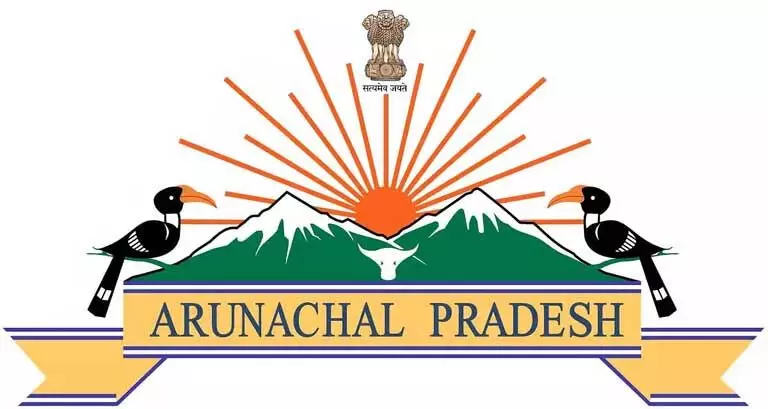 सत्यमेव जयते

ARUNACHAL PRADESH